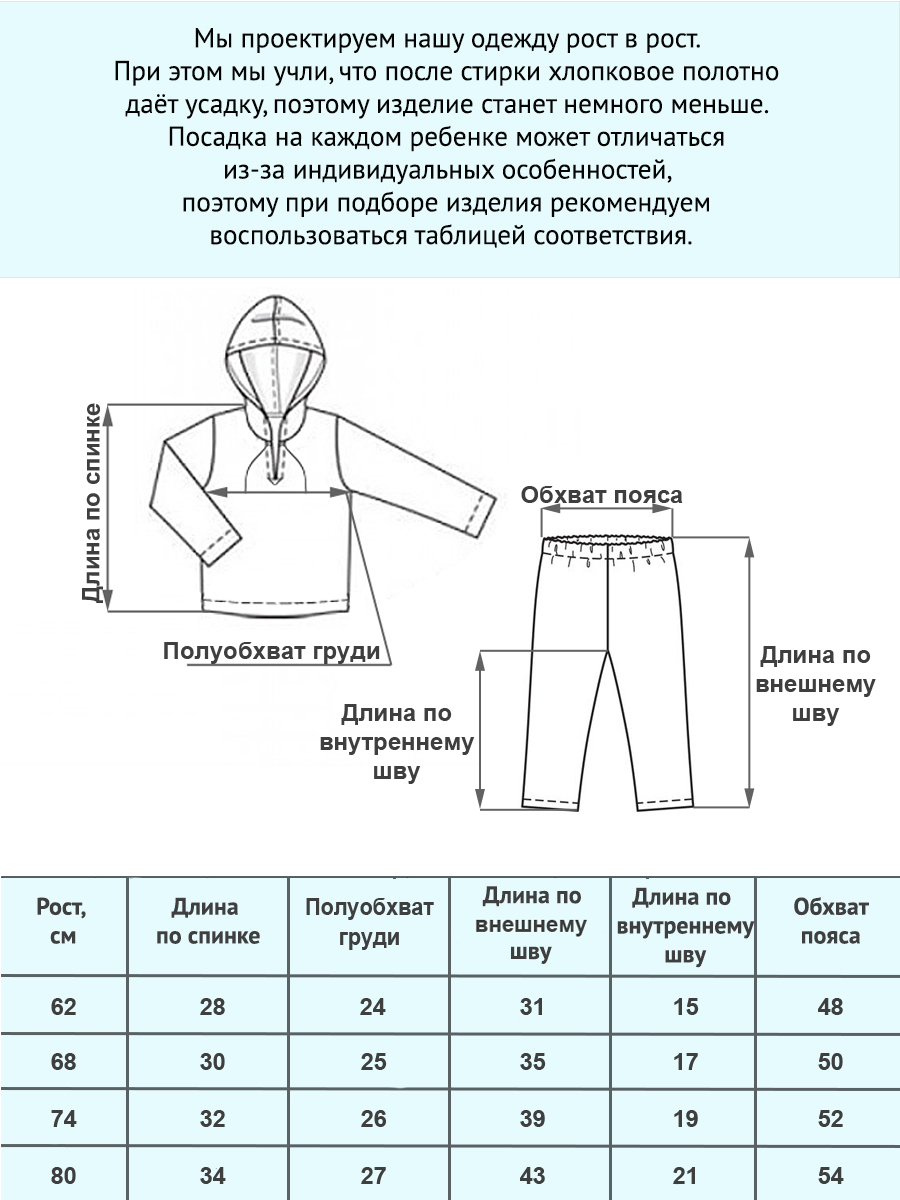 Мы проектируем нашу одежду рост в рост.
При этом мы учли, что после стирки хлопковое полотно даёт усадку, поэтому изделие станет немного меньше.
Посадка на каждом ребенке может отличаться из-за индивидуальных особенностей, поэтому при подборе изделия рекомендуем воспользоваться таблицей соответствия.

Длина по спинке

Полуобхват груди

Обхват пояса

Длина по внешнему шву

Длина по внутреннему шву

| Рост, см | Длина по спинке | Полуобхват груди | Длина по внешнему шву | Длина по внутреннему шву | Обхват пояса |
|---|---|---|---|---|---|
| 62 | 28 | 24 | 31 | 15 | 48 |
| 68 | 30 | 25 | 35 | 17 | 50 |
| 74 | 32 | 26 | 39 | 19 | 52 |
| 80 | 34 | 27 | 43 | 21 | 54 |